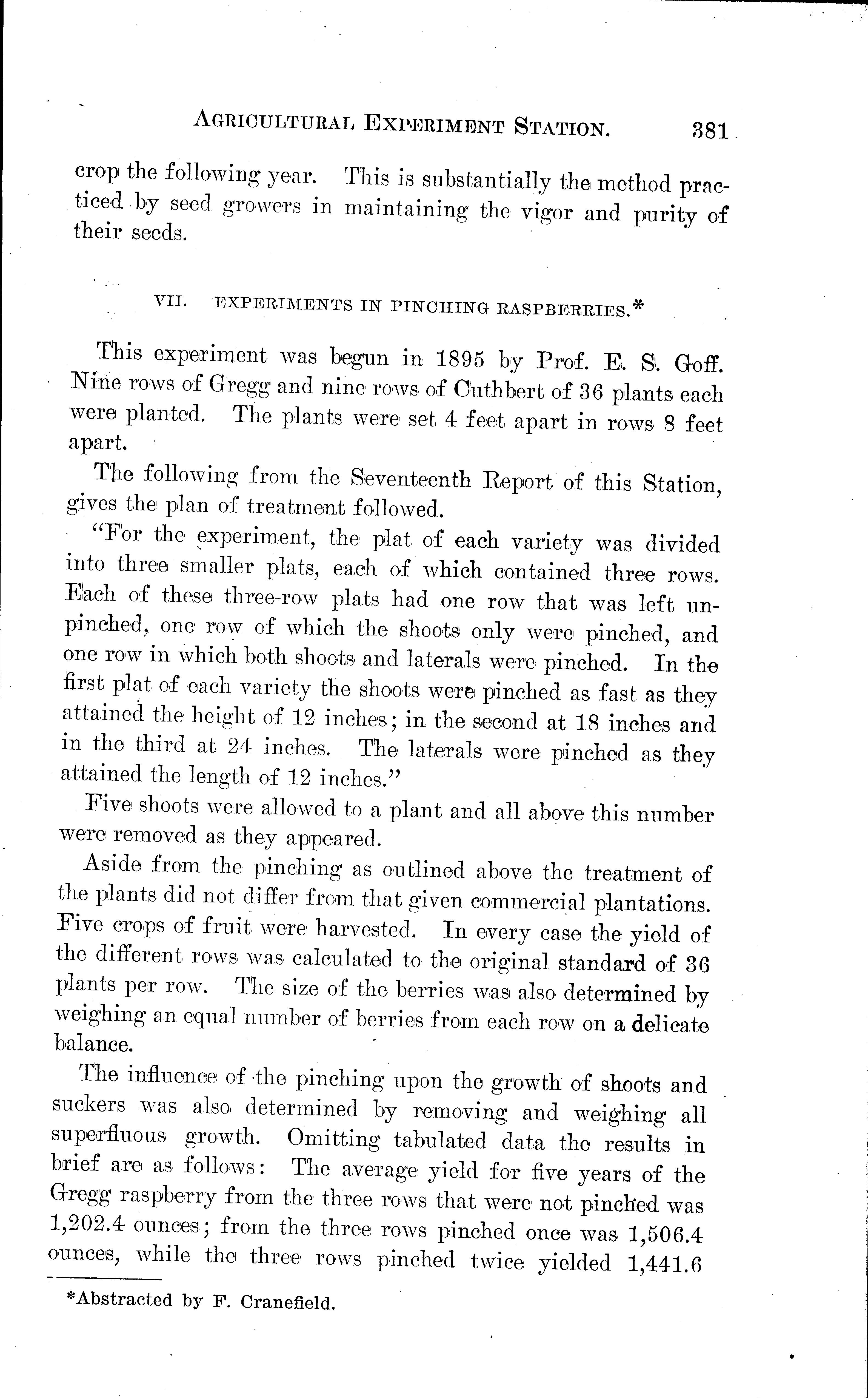 AGRICULTURAL EXPERIMENT STATION. 381

crop the following year. This is substantially the method practiced by seed growers in maintaining the vigor and purity of their seeds.

VII. EXPERIMENTS IN PINCHING RASPBERRIES.*

This experiment was begun in 1895 by Prof. E. S. Goff. Nine rows of Gregg and nine rows of Cuthbert of 36 plants each were planted. The plants were set 4 feet apart in rows 8 feet apart.

The following from the Seventeenth Report of this Station, gives the plan of treatment followed.

"For the experiment, the plat of each variety was divided into three smaller plats, each of which contained three rows. Each of these three-row plats had one row that was left unpinched, one row of which the shoots only were pinched, and one row in which both shoots and laterals were pinched. In the first plat of each variety the shoots were pinched as fast as they attained the height of 12 inches; in the second at 18 inches and in the third at 24 inches. The laterals were pinched as they attained the length of 12 inches."

Five shoots were allowed to a plant and all above this number were removed as they appeared.

Aside from the pinching as outlined above the treatment of the plants did not differ from that given commercial plantations. Five crops of fruit were harvested. In every case the yield of the different rows was calculated to the original standard of 36 plants per row. The size of the berries was also determined by weighing an equal number of berries from each row on a delicate balance.

The influence of the pinching upon the growth of shoots and suckers was also determined by removing and weighing all superfluous growth. Omitting tabulated data the results in brief are as follows: The average yield for five years of the Gregg raspberry from the three rows that were not pinched was 1,202.4 ounces; from the three rows pinched once was 1,506.4 ounces, while the three rows pinched twice yielded 1,441.6

*Abstracted by F. Cranefield.